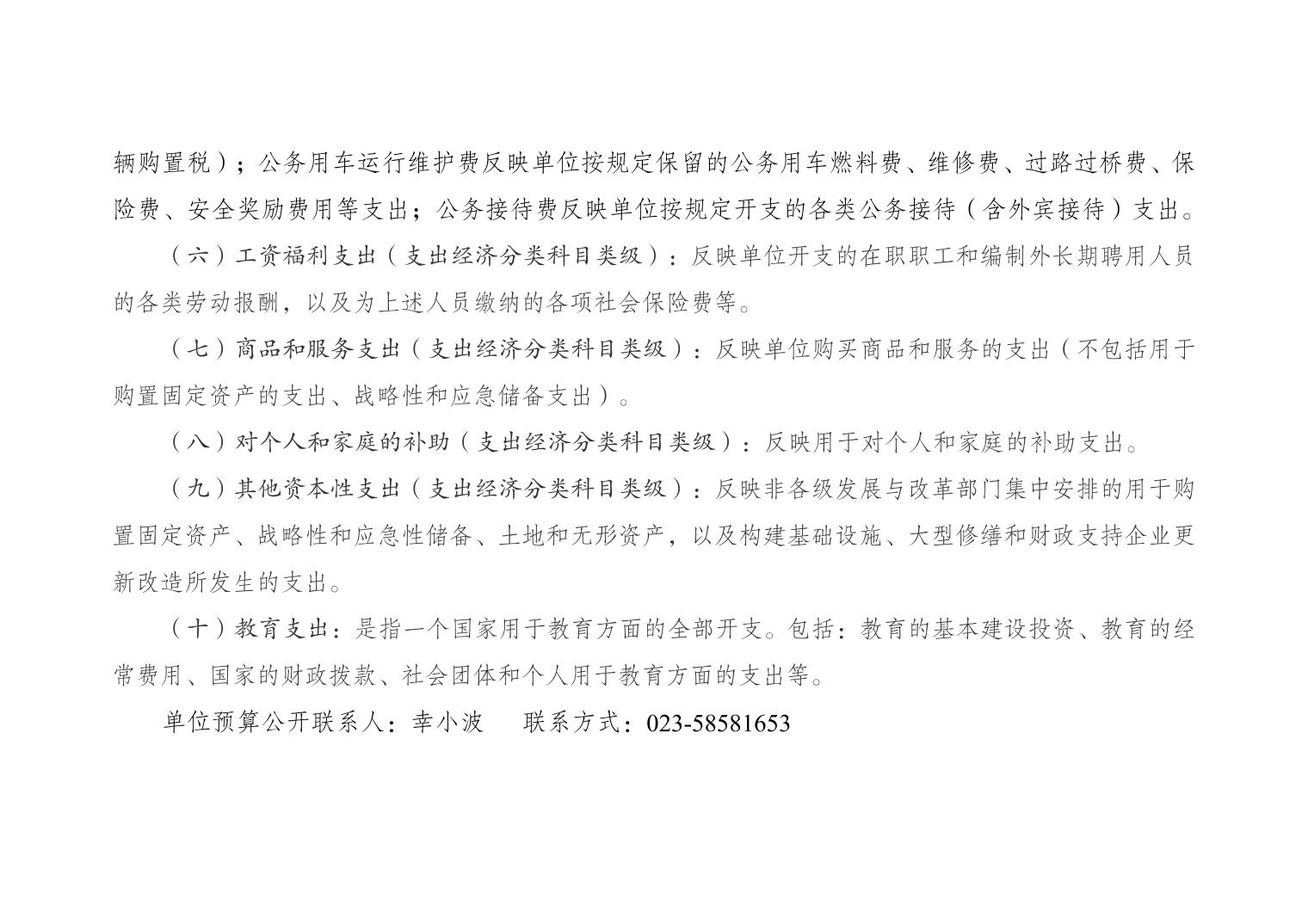 辆购置税）；公务用车运行维护费反映单位按规定保留的公务用车燃料费、维修费、过路过桥费、保险费、安全奖励费用等支出；公务接待费反映单位按规定开支的各类公务接待（含外宾接待）支出。

（六）工资福利支出（支出经济分类科目类级）：反映单位开支的在职职工和编制外长期聘用人员的各类劳动报酬，以及为上述人员缴纳的各项社会保险费等。

（七）商品和服务支出（支出经济分类科目类级）：反映单位购买商品和服务的支出（不包括用于购置固定资产的支出、战略性和应急储备支出）。

（八）对个人和家庭的补助（支出经济分类科目类级）：反映用于对个人和家庭的补助支出。

（九）其他资本性支出（支出经济分类科目类级）：反映非各级发展与改革部门集中安排的用于购置固定资产、战略性和应急性储备、土地和无形资产，以及构建基础设施、大型修缮和财政支持企业更新改造所发生的支出。

（十）教育支出：是指一个国家用于教育方面的全部开支。包括：教育的基本建设投资、教育的经常费用、国家的财政拨款、社会团体和个人用于教育方面的支出等。

单位预算公开联系人：幸小波　　联系方式：023-58581653